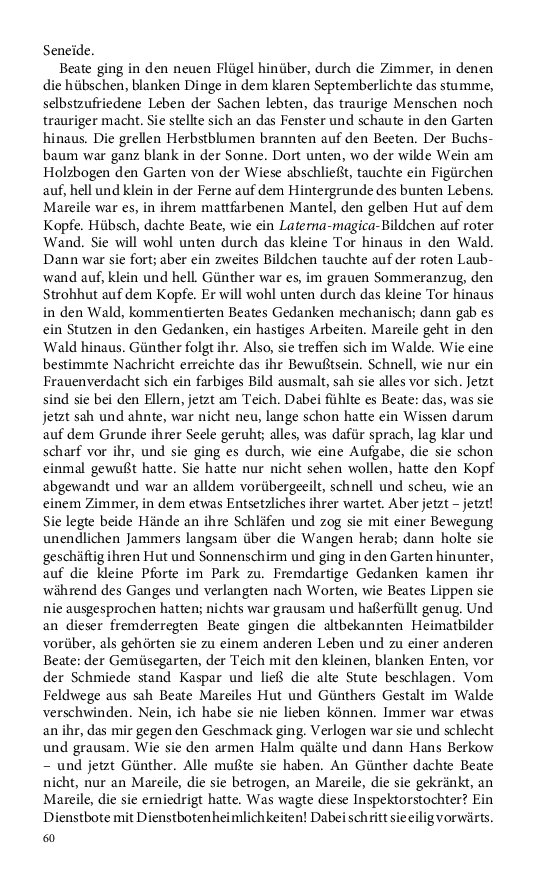 Seneïde.

Beate ging in den neuen Flügel hinüber, durch die Zimmer, in denen die hübschen, blanken Dinge in dem klaren Septemberlichte das stumme, selbstzufriedene Leben der Sachen lebten, das traurige Menschen noch trauriger macht. Sie stellte sich an das Fenster und schaute in den Garten hinaus. Die grellen Herbstblumen brannten auf den Beeten. Der Buchsbaum war ganz blank in der Sonne. Dort unten, wo der wilde Wein am Holzbogen den Garten von der Wiese abschließt, tauchte ein Figürchen auf, hell und klein in der Ferne auf dem Hintergrunde des bunten Lebens. Mareile war es, in ihrem mattfarbenen Mantel, den gelben Hut auf dem Kopfe. Hübsch, dachte Beate, wie ein Laterna-magica-Bildchen auf roter Wand. Sie will wohl unten durch das kleine Tor hinaus in den Wald. Dann war sie fort; aber ein zweites Bildchen tauchte auf der roten Laubwand auf, klein und hell. Günther war es, im grauen Sommeranzug, den Strohhut auf dem Kopfe. Er will wohl unten durch das kleine Tor hinaus in den Wald, kommentierten Beates Gedanken mechanisch; dann gab es ein Stutzen in den Gedanken, ein hastiges Arbeiten. Mareile geht in den Wald hinaus. Günther folgt ihr. Also, sie treffen sich im Walde. Wie eine bestimmte Nachricht erreichte das ihr Bewußtsein. Schnell, wie nur ein Frauenverdacht sich ein farbiges Bild ausmalt, sah sie alles vor sich. Jetzt sind sie bei den Ellern, jetzt am Teich. Dabei fühlte es Beate: das, was sie jetzt sah und ahnte, war nicht neu, lange schon hatte ein Wissen darum auf dem Grunde ihrer Seele geruht; alles, was dafür sprach, lag klar und scharf vor ihr, und sie ging es durch, wie eine Aufgabe, die sie schon einmal gewußt hatte. Sie hatte nur nicht sehen wollen, hatte den Kopf abgewandt und war an alldem vorübergeeilt, schnell und scheu, wie an einem Zimmer, in dem etwas Entsetzliches ihrer wartet. Aber jetzt – jetzt! Sie legte beide Hände an ihre Schläfen und zog sie mit einer Bewegung unendlichen Jammers langsam über die Wangen herab; dann holte sie geschäftig ihren Hut und Sonnenschirm und ging in den Garten hinunter, auf die kleine Pforte im Park zu. Fremdartige Gedanken kamen ihr während des Ganges und verlangten nach Worten, wie Beates Lippen sie nie ausgesprochen hatten; nichts war grausam und haßerfüllt genug. Und an dieser fremderregten Beate gingen die altbekannten Heimatbilder vorüber, als gehörten sie zu einem anderen Leben und zu einer anderen Beate: der Gemüsegarten, der Teich mit den kleinen, blanken Enten, vor der Schmiede stand Kaspar und ließ die alte Stute beschlagen. Vom Feldwege aus sah Beate Mareiles Hut und Günthers Gestalt im Walde verschwinden. Nein, ich habe sie nie lieben können. Immer war etwas an ihr, das mir gegen den Geschmack ging. Verlogen war sie und schlecht und grausam. Wie sie den armen Halm quälte und dann Hans Berkow – und jetzt Günther. Alle mußte sie haben. An Günther dachte Beate nicht, nur an Mareile, die sie betrogen, an Mareile, die sie gekränkt, an Mareile, die sie erniedrigt hatte. Was wagte diese Inspektorstochter? Ein Dienstbote mit Dienstbotenheimlichkeiten! Dabei schritt sie eilig vorwärts.

60